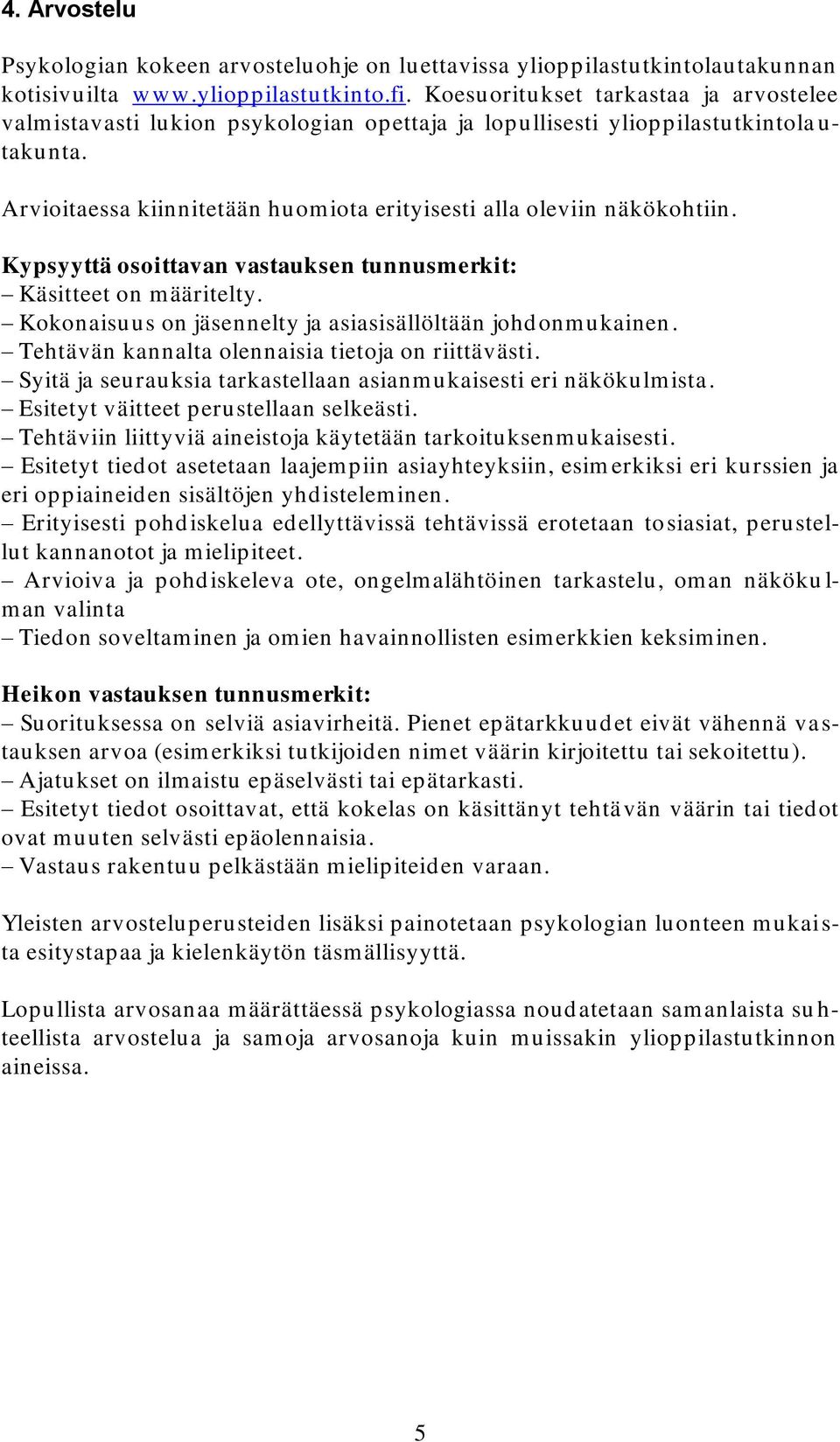 4. Arvostelu

Psykologian kokeen arvosteluohje on luettavissa ylioppilastutkintolautakunnan kotisivuilta www.ylioppilastutkinto.fi. Koesuoritukset tarkastaa ja arvostelee valmistavasti lukion psykologian opettaja ja lopullisesti ylioppilastutkintolautakunta.

Arvioitaessa kiinnitetään huomiota erityisesti alla oleviin näkökohtiin.

Kypsyyttä osoittavan vastauksen tunnusmerkit:
– Käsitteet on määritelty.
– Kokonaisuus on jäsennelty ja asiasisällöltään johdonmukainen.
– Tehtävän kannalta olennaisia tietoja on riittävästi.
– Syitä ja seurauksia tarkastellaan asianmukaisesti eri näkökulmista.
– Esitetyt väitteet perustellaan selkeästi.
– Tehtäviin liittyviä aineistoja käytetään tarkoituksenmukaisesti.
– Esitetyt tiedot asetetaan laajempiin asiayhteyksiin, esimerkiksi eri kurssien ja eri oppiaineiden sisältöjen yhdisteleminen.
– Erityisesti pohdiskelua edellyttävissä tehtävissä erotetaan tosiasiat, perustellut kannanotot ja mielipiteet.
– Arvioiva ja pohdiskeleva ote, ongelmalähtöinen tarkastelu, oman näkökulman valinta
– Tiedon soveltaminen ja omien havainnollisten esimerkkien keksiminen.

Heikon vastauksen tunnusmerkit:
– Suorituksessa on selviä asiavirheitä. Pienet epätarkkuudet eivät vähennä vastauksen arvoa (esimerkiksi tutkijoiden nimet väärin kirjoitettu tai sekoitettu).
– Ajatukset on ilmaistu epäselvästi tai epätarkasti.
– Esitetyt tiedot osoittavat, että kokelas on käsittänyt tehtävän väärin tai tiedot ovat muuten selvästi epäolennaisia.
– Vastaus rakentuu pelkästään mielipiteiden varaan.

Yleisten arvosteluperusteiden lisäksi painotetaan psykologian luonteen mukaista esitystapaa ja kielenkäytön täsmällisyyttä.

Lopullista arvosanaa määrättäessä psykologiassa noudatetaan samanlaista suhteellista arvostelua ja samoja arvosanoja kuin muissakin ylioppilastutkinnon aineissa.

5